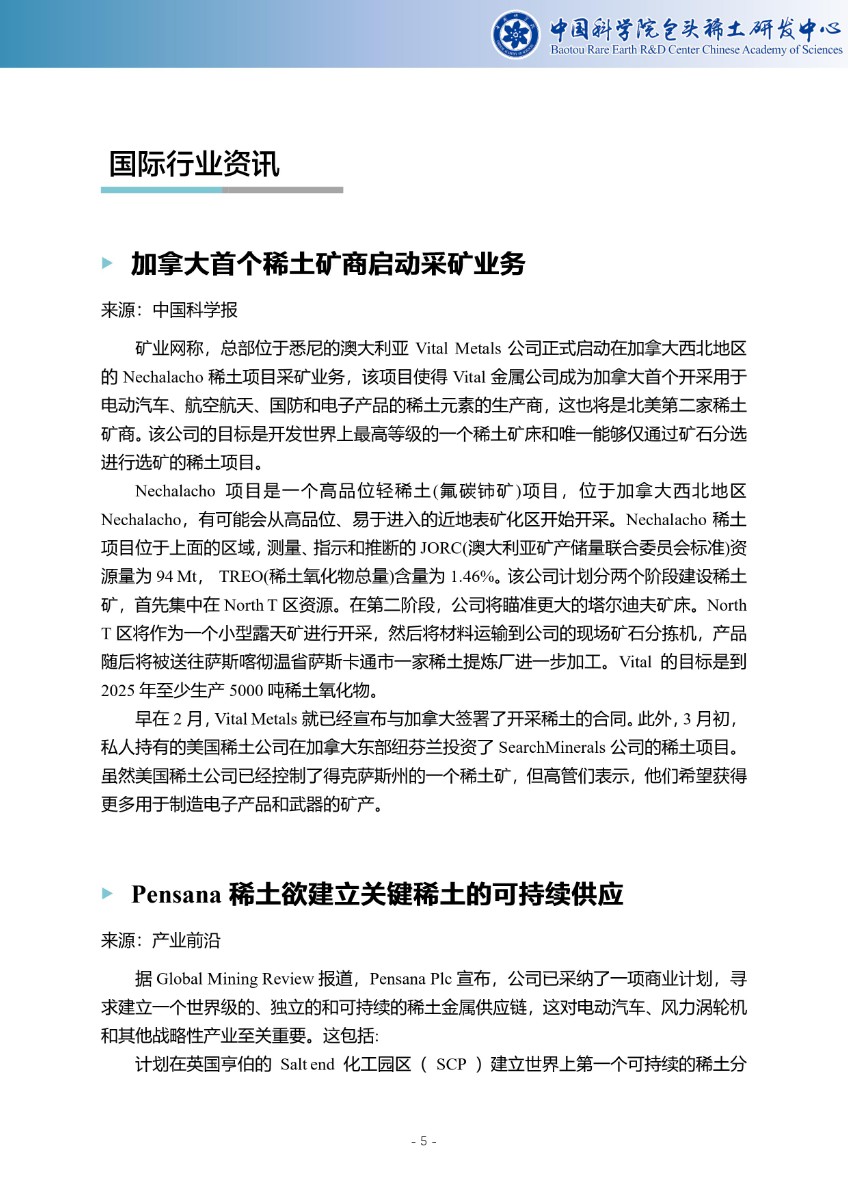 中国科学院包头稀土研发中心
Baotou Rare Earth R&D Center Chinese Academy of Sciences

国际行业资讯

加拿大首个稀土矿商启动采矿业务

来源：中国科学报

矿业网称，总部位于悉尼的澳大利亚 Vital Metals 公司正式启动在加拿大西北地区的 Nechalacho 稀土项目采矿业务，该项目使得 Vital 金属公司成为加拿大首个开采用于电动汽车、航空航天、国防和电子产品的稀土元素的生产商，这也将是北美第二家稀土矿商。该公司的目标是开发世界上最高等级的一个稀土矿床和唯一能够仅通过矿石分选进行选矿的稀土项目。

Nechalacho 项目是一个高品位轻稀土(氟碳铈矿)项目，位于加拿大西北地区 Nechalacho，有可能会从高品位、易于进入的近地表矿化区开始开采。Nechalacho 稀土项目位于上面的区域，测量、指示和推断的 JORC(澳大利亚矿产储量联合委员会标准)资源量为 94 Mt， TREO(稀土氧化物总量)含量为 1.46%。该公司计划分两个阶段建设稀土矿，首先集中在 North T 区资源。在第二阶段，公司将瞄准更大的塔尔迪夫矿床。North T 区将作为一个小型露天矿进行开采，然后将材料运输到公司的现场矿石分拣机，产品随后将被送往萨斯喀彻温省萨斯卡通市一家稀土提炼厂进一步加工。Vital 的目标是到 2025 年至少生产 5000 吨稀土氧化物。

早在 2 月，Vital Metals 就已经宣布与加拿大签署了开采稀土的合同。此外，3 月初，私人持有的美国稀土公司在加拿大东部纽芬兰投资了 SearchMinerals 公司的稀土项目。虽然美国稀土公司已经控制了得克萨斯州的一个稀土矿，但高管们表示，他们希望获得更多用于制造电子产品和武器的矿产。

Pensana 稀土欲建立关键稀土的可持续供应

来源：产业前沿

据 Global Mining Review 报道，Pensana Plc 宣布，公司已采纳了一项商业计划，寻求建立一个世界级的、独立的和可持续的稀土金属供应链，这对电动汽车、风力涡轮机和其他战略性产业至关重要。这包括:

计划在英国亨伯的 Salt end 化工园区（ SCP ）建立世界上第一个可持续的稀土分

- 5 -